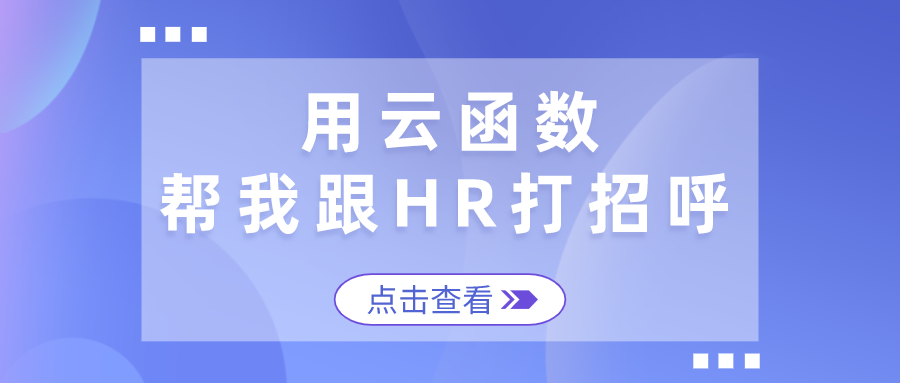 用云函数
帮我跟HR打招呼

点击查看